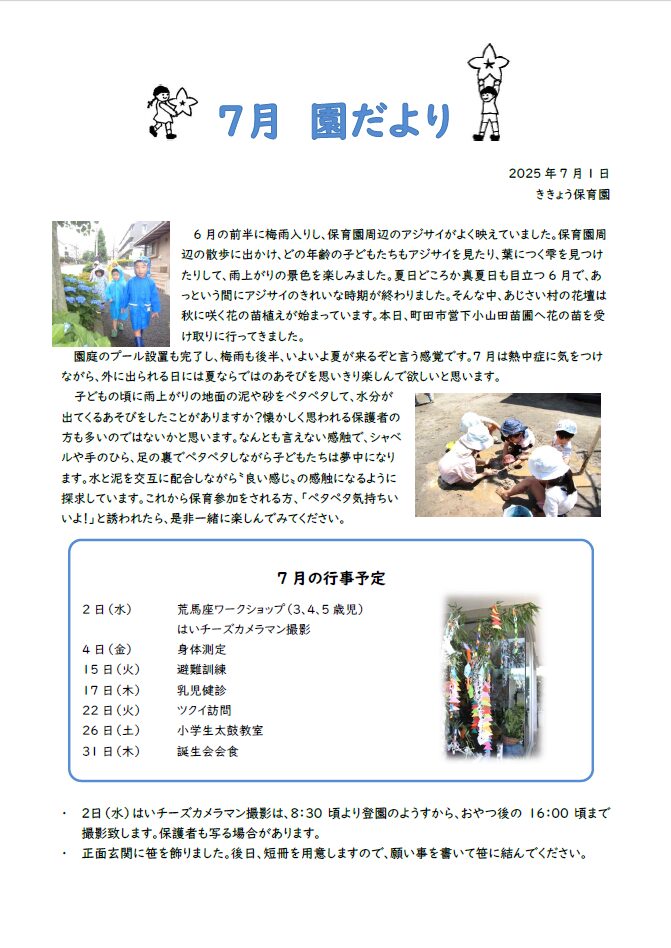 7月 園だより

2025年7月1日
ききょう保育園

6月の前半に梅雨入りし、保育園周辺のアジサイがよく映えていました。保育園周辺の散歩に出かけ、どの年齢の子どもたちもアジサイを見たり、葉につく雫を見つけたりして、雨上がりの景色を楽しみました。夏日どころか真夏日も目立つ6月で、あっという間にアジサイのきれいな時期が終わりました。そんな中、あじさい村の花壇は秋に咲く花の苗植えが始まっています。本日、町田市営下小山田苗圃へ花の苗を受け取りに行ってきました。

園庭のプール設置も完了し、梅雨も後半、いよいよ夏が来るぞと言う感覚です。7月は熱中症に気をつけながら、外に出られる日には夏ならではのあそびを思いきり楽しんで欲しいと思います。

子どもの頃に雨上がりの地面の泥や砂をペタペタして、水分が出てくるあそびをしたことがありますか?懐かしく思われる保護者の方も多いのではないかと思います。なんとも言えない感触で、シャベルや手のひら、足の裏でペタペタしながら子どもたちは夢中になります。水と泥を交互に配合しながら〝良い感じ〟の感触になるように探求しています。これから保育参加をされる方、「ペタペタ気持ちいいよ!」と誘われたら、是非一緒に楽しんでみてください。

7月の行事予定

2日(水) 荒馬座ワークショップ(3、4、5歳児)
はいチーズカメラマン撮影
4日(金) 身体測定
15日(火) 避難訓練
17日(木) 乳児健診
22日(火) ツクイ訪問
26日(土) 小学生太鼓教室
31日(木) 誕生会会食

・ 2日(水)はいチーズカメラマン撮影は、8:30頃より登園のようすから、おやつ後の16:00頃まで撮影致します。保護者も写る場合があります。
・ 正面玄関に笹を飾りました。後日、短冊を用意しますので、願い事を書いて笹に結んでください。